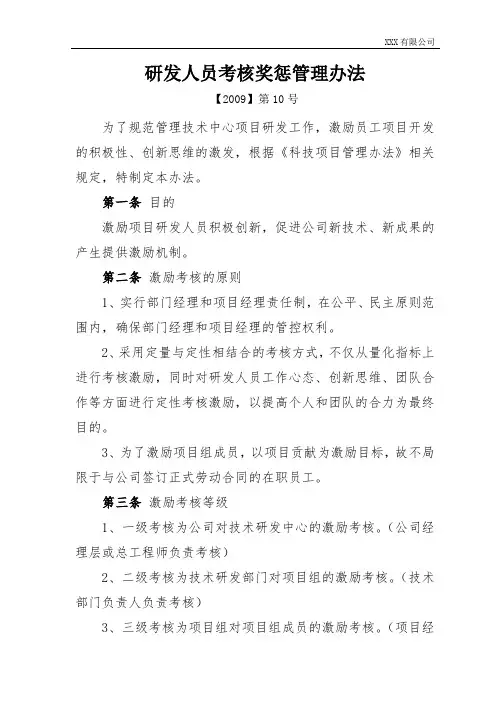 XXX 有限公司

研发人员考核奖惩管理办法

【2009】第 10 号

为了规范管理技术中心项目研发工作，激励员工项目开发的积极性、创新思维的激发，根据《科技项目管理办法》相关规定，特制定本办法。

第一条 目的

激励项目研发人员积极创新，促进公司新技术、新成果的产生提供激励机制。

第二条 激励考核的原则

1、实行部门经理和项目经理责任制，在公平、民主原则范围内，确保部门经理和项目经理的管控权利。

2、采用定量与定性相结合的考核方式，不仅从量化指标上进行考核激励，同时对研发人员工作心态、创新思维、团队合作等方面进行定性考核激励，以提高个人和团队的合力为最终目的。

3、为了激励项目组成员，以项目贡献为激励目标，故不局限于与公司签订正式劳动合同的在职员工。

第三条 激励考核等级

1、一级考核为公司对技术研发中心的激励考核。（公司经理层或总工程师负责考核）

2、二级考核为技术研发部门对项目组的激励考核。（技术部门负责人负责考核）

3、三级考核为项目组对项目组成员的激励考核。（项目经